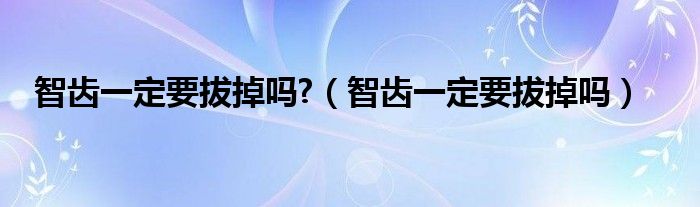 智齿一定要拔掉吗?（智齿一定要拔掉吗）